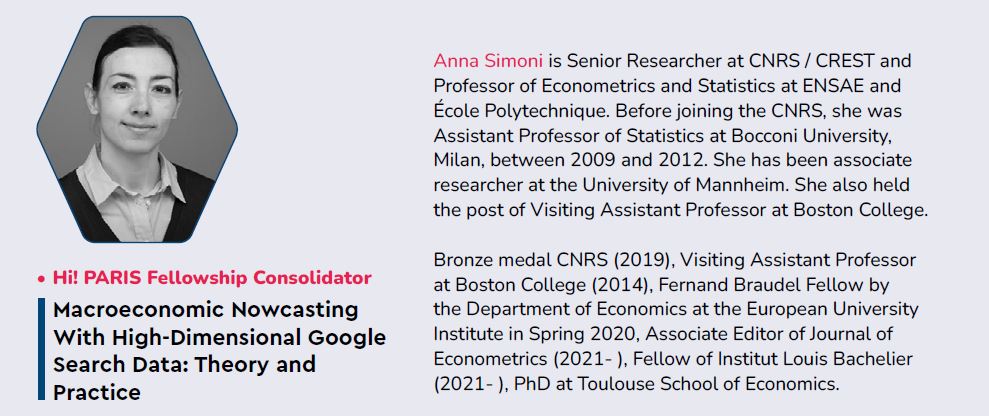 • Hi! PARIS Fellowship Consolidator

Macroeconomic Nowcasting With High-Dimensional Google Search Data: Theory and Practice

Anna Simoni is Senior Researcher at CNRS / CREST and Professor of Econometrics and Statistics at ENSAE and École Polytechnique. Before joining the CNRS, she was Assistant Professor of Statistics at Bocconi University, Milan, between 2009 and 2012. She has been associate researcher at the University of Mannheim. She also held the post of Visiting Assistant Professor at Boston College.

Bronze medal CNRS (2019), Visiting Assistant Professor at Boston College (2014), Fernand Braudel Fellow by the Department of Economics at the European University Institute in Spring 2020, Associate Editor of Journal of Econometrics (2021- ), Fellow of Institut Louis Bachelier (2021- ), PhD at Toulouse School of Economics.